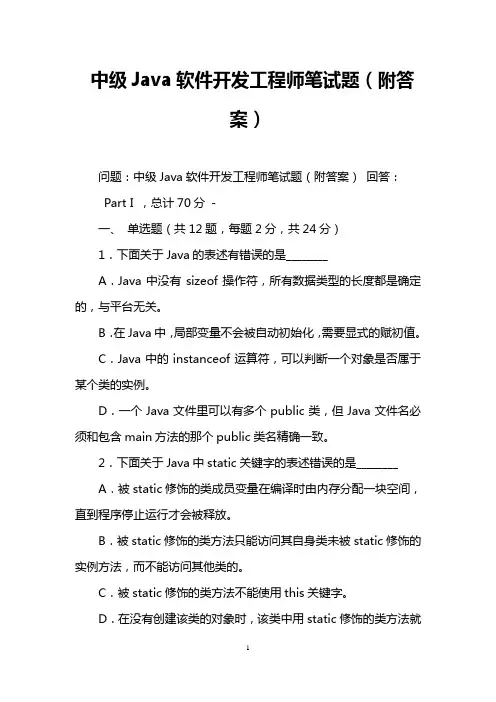 中级 Java 软件开发工程师笔试题（附答案）

问题：中级 Java 软件开发工程师笔试题（附答案） 回答：

Part I ，总计 70 分 -

一、 单选题（共 12 题，每题 2 分，共 24 分）

1．下面关于 Java 的表述有错误的是________

A．Java 中没有 sizeof 操作符，所有数据类型的长度都是确定的，与平台无关。

B．在 Java 中，局部变量不会被自动初始化，需要显式的赋初值。

C．Java 中的 instanceof 运算符，可以判断一个对象是否属于某个类的实例。

D．一个 Java 文件里可以有多个 public 类，但 Java 文件名必须和包含 main 方法的那个 public 类名精确一致。

2．下面关于 Java 中 static 关键字的表述错误的是________

A．被 static 修饰的类成员变量在编译时由内存分配一块空间，直到程序停止运行才会被释放。

B．被 static 修饰的类方法只能访问其自身类未被 static 修饰的实例方法，而不能访问其他类的。

C．被 static 修饰的类方法不能使用 this 关键字。

D．在没有创建该类的对象时，该类中用 static 修饰的类方法就

1